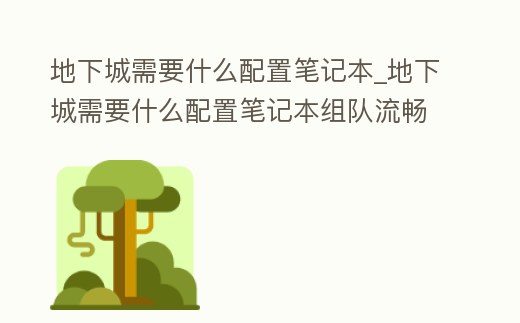 地下城需要什么配置笔记本_地下城需要什么配置笔记本组队流畅